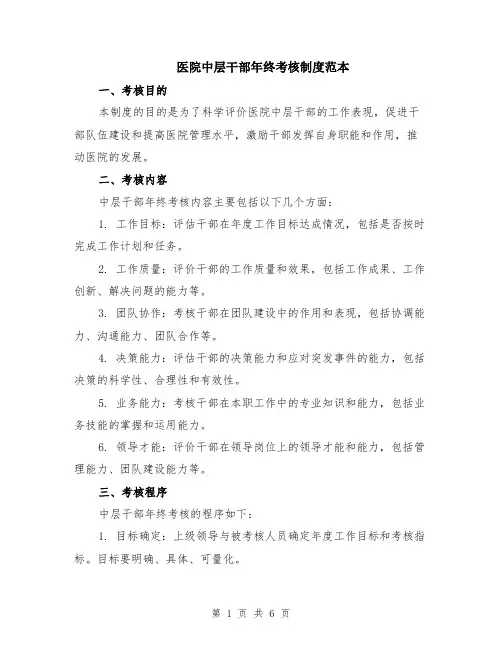 医院中层干部年终考核制度范本

一、考核目的

本制度的目的是为了科学评价医院中层干部的工作表现，促进干部队伍建设和提高医院管理水平，激励干部发挥自身职能和作用，推动医院的发展。

二、考核内容

中层干部年终考核内容主要包括以下几个方面：

1. 工作目标：评估干部在年度工作目标达成情况，包括是否按时完成工作计划和任务。

2. 工作质量：评价干部的工作质量和效果，包括工作成果、工作创新、解决问题的能力等。

3. 团队协作：考核干部在团队建设中的作用和表现，包括协调能力、沟通能力、团队合作等。

4. 决策能力：评估干部的决策能力和应对突发事件的能力，包括决策的科学性、合理性和有效性。

5. 业务能力：考核干部在本职工作中的专业知识和能力，包括业务技能的掌握和运用能力。

6. 领导才能：评价干部在领导岗位上的领导才能和能力，包括管理能力、团队建设能力等。

三、考核程序

中层干部年终考核的程序如下：

1. 目标确定：上级领导与被考核人员确定年度工作目标和考核指标。目标要明确、具体、可量化。

第 1 页 共 6 页